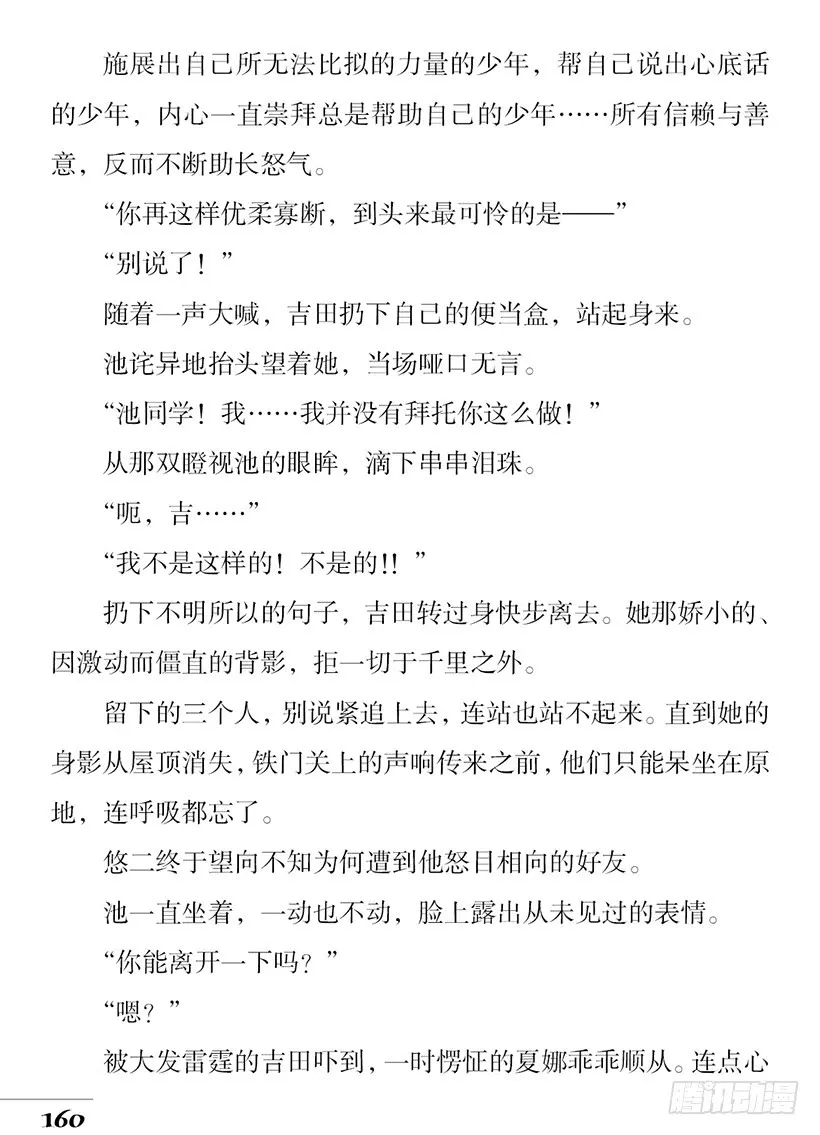 施展出自己所无法比拟的力量的少年，帮自己说出心底话的少年，内心一直崇拜总是帮助自己的少年……所有信赖与善意，反而不断助长怒气。

“你再这样优柔寡断，到头来最可怜的是——”

“别说了！”

随着一声大喊，吉田扔下自己的便当盒，站起身来。

池诧异地抬头望着她，当场哑口无言。

“池同学！我……我并没有拜托你这么做！”

从那双瞪视池的眼眸，滴下串串泪珠。

“呃，吉……”

“我不是这样的！不是的!!”

扔下不明所以的句子，吉田转过身快步离去。她那娇小的、因激动而僵直的背影，拒一切于千里之外。

留下的三个人，别说紧追上去，连站也站不起来。直到她的身影从屋顶消失，铁门关上的声响传来之前，他们只能呆坐在原地，连呼吸都忘了。

悠二终于望向不知为何遭到他怒目相向的好友。

池一直坐着，一动也不动，脸上露出从未见过的表情。

“你能离开一下吗？”

“嗯？”

被大发雷霆的吉田吓到，一时愣怔的夏娜乖乖顺从。连点心

160

腾讯动漫